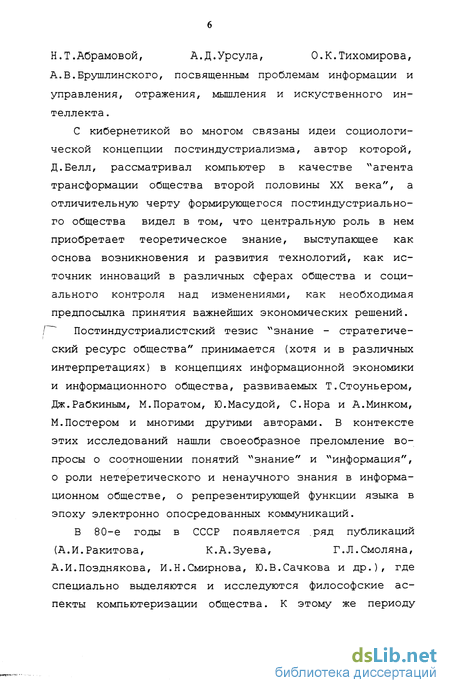 6

Н.Т.Абрамовой, А.Д.Урсула, О.К.Тихомирова, А.В.Брушлинского, посвященным проблемам информации и управления, отражения, мышления и искуственного интеллекта.

С кибернетикой во многом связаны идеи социологической концепции постиндустриализма, автор которой, Д.Белл, рассматривал компьютер в качестве "агента трансформации общества второй половины XX века", а отличительную черту формирующегося постиндустриального общества видел в том, что центральную роль в нем приобретает теоретическое знание, выступающее как основа возникновения и развития технологий, как источник инноваций в различных сферах общества и социального контроля над изменениями, как необходимая предпосылка принятия важнейших экономических решений.

Постиндустриалистский тезис "знание - стратегический ресурс общества" принимается (хотя и в различных интерпретациях) в концепциях информационной экономики и информационного общества, развиваемых Т.Стоуньером, Дж.Рабкиным, М.Поратом, Ю.Масудой, С.Нора и А.Минком, М.Постером и многими другими авторами. В контексте этих исследований нашли своеобразное преломление вопросы о соотношении понятий "знание" и "информация", о роли нетеретического и ненаучного знания в информационном обществе, о репрезентирующей функции языка в эпоху электронно опосредованных коммуникаций.

В 80-е годы в СССР появляется ряд публикаций (А.И.Ракитова, К.А.Зуева, Г.Л.Смоляна, А.И.Позднякова, И.Н.Смирнова, Ю.В.Сачкова и др.), где специально выделяются и исследуются философские аспекты компьютеризации общества. К этому же периоду

dsLib.net
библиотека диссертаций